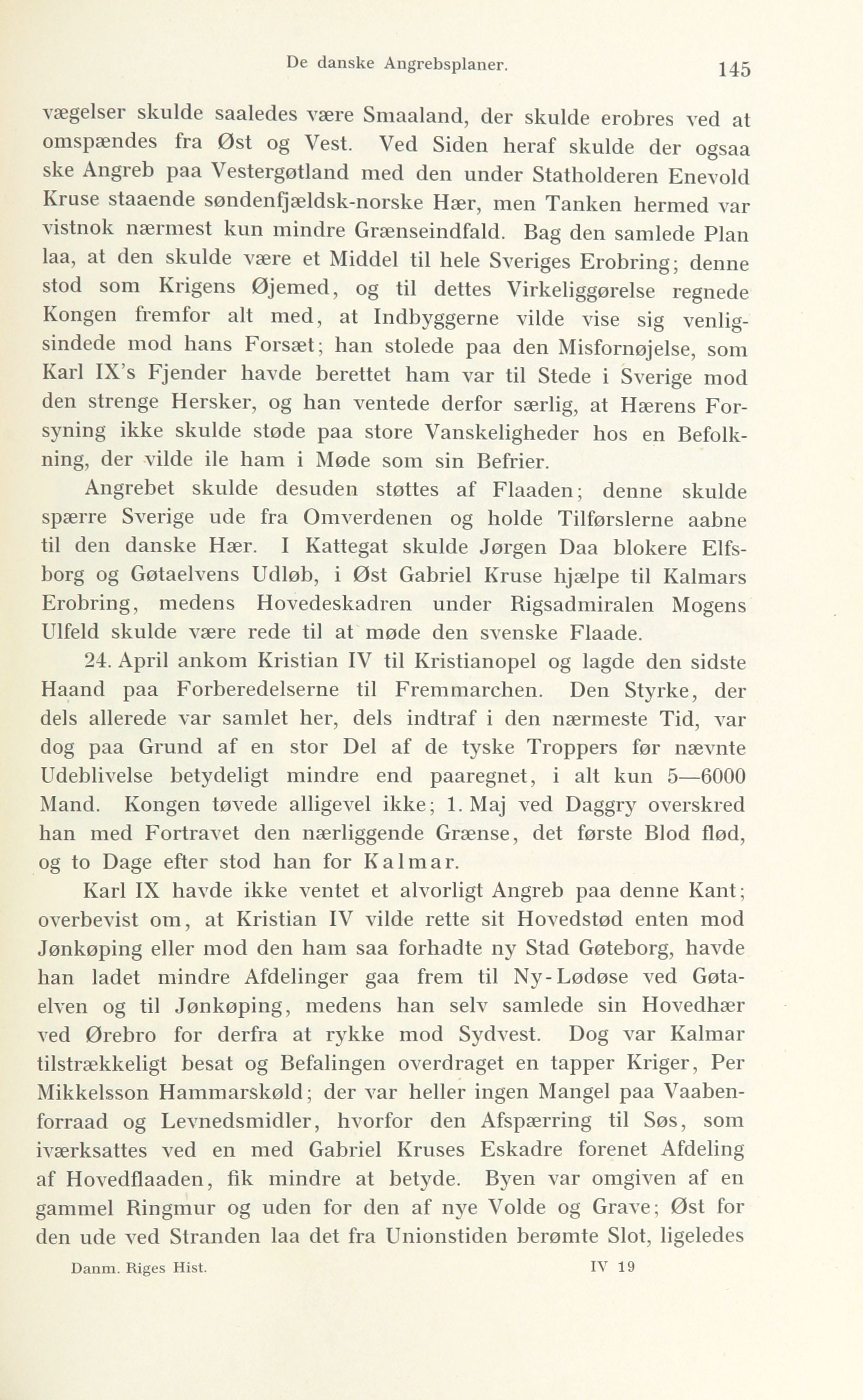 De danske Angrebsplaner. 145

vægelser skulde saaledes være Smaaland, der skulde erobres ved at omspændes fra Øst og Vest. Ved Siden heraf skulde der ogsaa ske Angreb paa Vestergøtland med den under Statholderen Enevold Kruse staaende søndenfjældsk-norske Hær, men Tanken hermed var vistnok nærmest kun mindre Grænseindfald. Bag den samlede Plan laa, at den skulde være et Middel til hele Sveriges Erobring; denne stod som Krigens Øjemed, og til dettes Virkeliggørelse regnede Kongen fremfor alt med, at Indbyggerne vilde vise sig venligsindede mod hans Forsæt; han stolede paa den Misfornøjelse, som Karl IX's Fjender havde berettet ham var til Stede i Sverige mod den strenge Hersker, og han ventede derfor særlig, at Hærens Forsyning ikke skulde støde paa store Vanskeligheder hos en Befolkning, der vilde ile ham i Møde som sin Befrier.

Angrebet skulde desuden støttes af Flaaden; denne skulde spærre Sverige ude fra Omverdenen og holde Tilførslerne aabne til den danske Hær. I Kattegat skulde Jørgen Daa blokere Elfsborg og Gøtaelvens Udløb, i Øst Gabriel Kruse hjælpe til Kalmars Erobring, medens Hovedeskadren under Rigsadmiralen Mogens Ulfeld skulde være rede til at møde den svenske Flaade.

24. April ankom Kristian IV til Kristianopel og lagde den sidste Haand paa Forberedelserne til Fremmarchen. Den Styrke, der dels allerede var samlet her, dels indtraf i den nærmeste Tid, var dog paa Grund af en stor Del af de tyske Troppers før nævnte Udeblivelse betydeligt mindre end paaregnet, i alt kun 5—6000 Mand. Kongen tøvede alligevel ikke; 1. Maj ved Daggry overskred han med Fortravet den nærliggende Grænse, det første Blod flød, og to Dage efter stod han for Kalmar.

Karl IX havde ikke ventet et alvorligt Angreb paa denne Kant; overbevist om, at Kristian IV vilde rette sit Hovedstød enten mod Jønkøping eller mod den ham saa forhadte ny Stad Gøteborg, havde han ladet mindre Afdelinger gaa frem til Ny-Lødøse ved Gøtaelven og til Jønkøping, medens han selv samlede sin Hovedhær ved Ørebro for derfra at rykke mod Sydvest. Dog var Kalmar tilstrækkeligt besat og Befalingen overdraget en tapper Kriger, Per Mikkelsson Hammarskøld; der var heller ingen Mangel paa Vaabenforraad og Levnedsmidler, hvorfor den Afspærring til Søs, som iværksattes ved en med Gabriel Kruses Eskadre forenet Afdeling af Hovedflaaden, fik mindre at betyde. Byen var omgiven af en gammel Ringmur og uden for den af nye Volde og Grave; Øst for den ude ved Stranden laa det fra Unionstiden berømte Slot, ligeledes

Danm. Riges Hist. IV 19